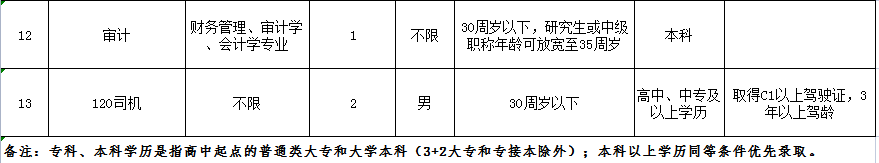 | 12 | 审计 | 财务管理、审计学、会计学专业 | 1 | 不限 | 30周岁以下，研究生或中级职称年龄可放宽至35周岁 | 本科 | |
|---|---|---|---|---|---|---|---|
| 13 | 120司机 | 不限 | 2 | 男 | 30周岁以下 | 高中、中专及以上学历 | 取得C1以上驾驶证，3年以上驾龄 |

备注：专科、本科学历是指高中起点的普通类大专和大学本科（3+2大专和专接本除外）；本科以上学历同等条件优先录取。